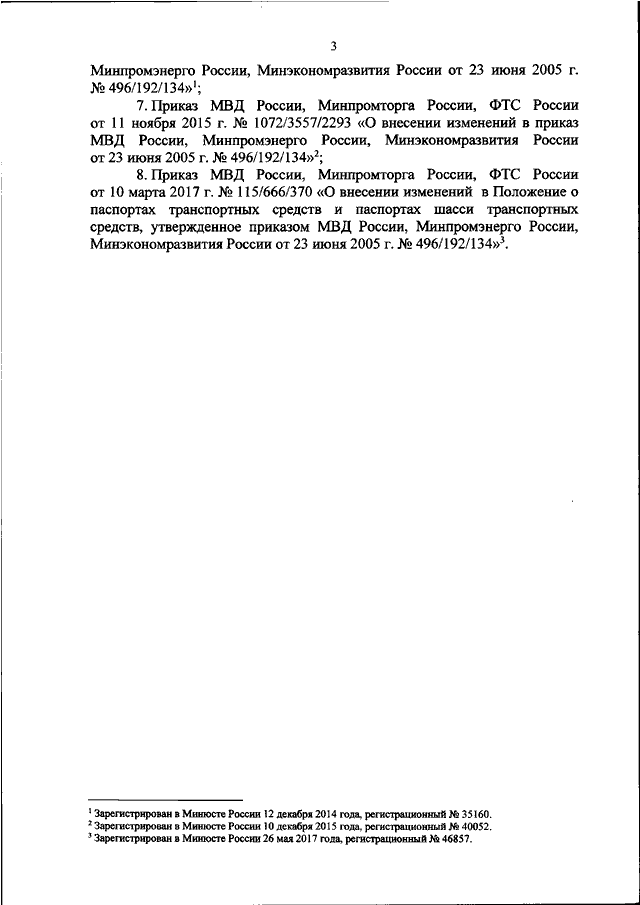 3

Минпромэнерго России, Минэкономразвития России от 23 июня 2005 г. № 496/192/134»$^1$;

7. Приказ МВД России, Минпромторга России, ФТС России от 11 ноября 2015 г. № 1072/3557/2293 «О внесении изменений в приказ МВД России, Минпромэнерго России, Минэкономразвития России от 23 июня 2005 г. № 496/192/134»$^2$;

8. Приказ МВД России, Минпромторга России, ФТС России от 10 марта 2017 г. № 115/666/370 «О внесении изменений в Положение о паспортах транспортных средств и паспортах шасси транспортных средств, утвержденное приказом МВД России, Минпромэнерго России, Минэкономразвития России от 23 июня 2005 г. № 496/192/134»$^3$.

$^1$ Зарегистрирован в Минюсте России 12 декабря 2014 года, регистрационный № 35160.
$^2$ Зарегистрирован в Минюсте России 10 декабря 2015 года, регистрационный № 40052.
$^3$ Зарегистрирован в Минюсте России 26 мая 2017 года, регистрационный № 46857.